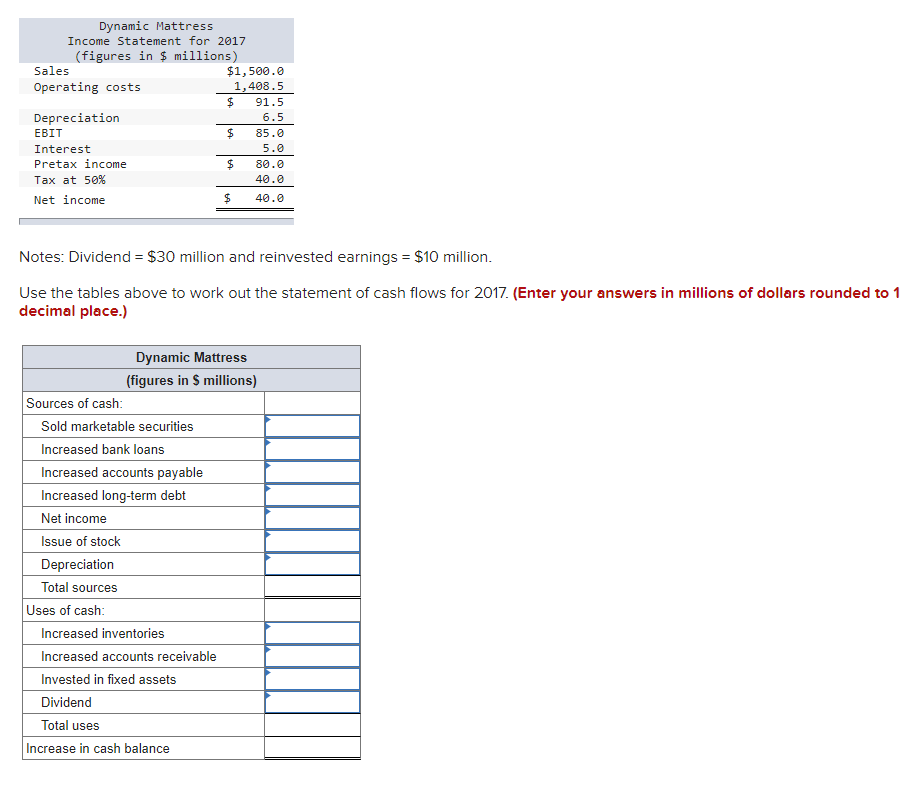 Dynamic Mattress
Income Statement for 2017
(figures in $ millions)

| | |
|---|---|
| Sales | $1,500.0 |
| Operating costs | 1,408.5 |
| | $ 91.5 |
| Depreciation | 6.5 |
| EBIT | $ 85.0 |
| Interest | 5.0 |
| Pretax income | $ 80.0 |
| Tax at 50% | 40.0 |
| Net income | $ 40.0 |

Notes: Dividend = $30 million and reinvested earnings = $10 million.

Use the tables above to work out the statement of cash flows for 2017. (Enter your answers in millions of dollars rounded to 1 decimal place.)

| Dynamic Mattress (figures in $ millions) | |
|---|---|
| Sources of cash: | |
| Sold marketable securities | |
| Increased bank loans | |
| Increased accounts payable | |
| Increased long-term debt | |
| Net income | |
| Issue of stock | |
| Depreciation | |
| Total sources | |
| Uses of cash: | |
| Increased inventories | |
| Increased accounts receivable | |
| Invested in fixed assets | |
| Dividend | |
| Total uses | |
| Increase in cash balance | |